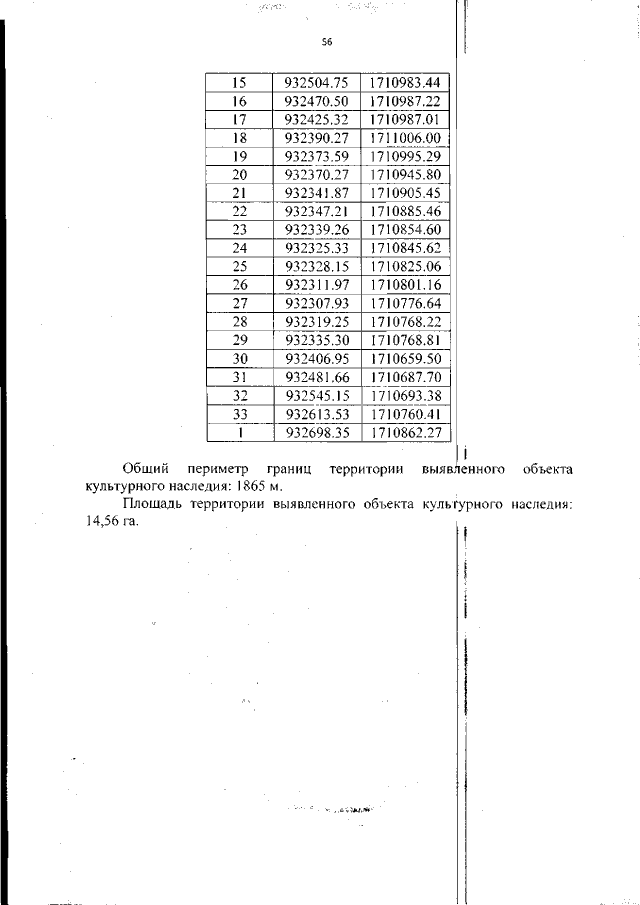 56

| 15 | 932504.75 | 1710983.44 |
|---|---|---|
| 16 | 932470.50 | 1710987.22 |
| 17 | 932425.32 | 1710987.01 |
| 18 | 932390.27 | 1711006.00 |
| 19 | 932373.59 | 1710995.29 |
| 20 | 932370.27 | 1710945.80 |
| 21 | 932341.87 | 1710905.45 |
| 22 | 932347.21 | 1710885.46 |
| 23 | 932339.26 | 1710854.60 |
| 24 | 932325.33 | 1710845.62 |
| 25 | 932328.15 | 1710825.06 |
| 26 | 932311.97 | 1710801.16 |
| 27 | 932307.93 | 1710776.64 |
| 28 | 932319.25 | 1710768.22 |
| 29 | 932335.30 | 1710768.81 |
| 30 | 932406.95 | 1710659.50 |
| 31 | 932481.66 | 1710687.70 |
| 32 | 932545.15 | 1710693.38 |
| 33 | 932613.53 | 1710760.41 |
| 1 | 932698.35 | 1710862.27 |

Общий периметр границ территории выявленного объекта культурного наследия: 1865 м.

Площадь территории выявленного объекта культурного наследия: 14,56 га.